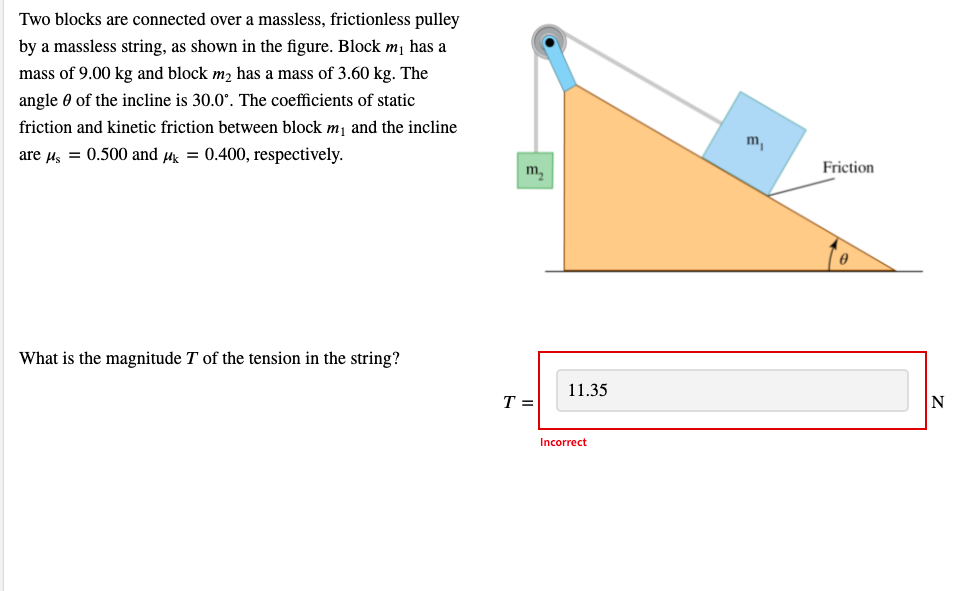 Two blocks are connected over a massless, frictionless pulley by a massless string, as shown in the figure. Block $m_1$ has a mass of 9.00 kg and block $m_2$ has a mass of 3.60 kg. The angle $\theta$ of the incline is 30.0°. The coefficients of static friction and kinetic friction between block $m_1$ and the incline are $\mu_s = 0.500$ and $\mu_k = 0.400$, respectively.

$m_1$

$m_2$

Friction

$\theta$

What is the magnitude $T$ of the tension in the string?

$T =$ 11.35 N

Incorrect